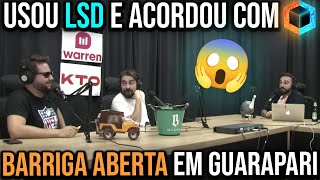 USOU LSD E ACORDOU COM

warren

KTO

B

BARRIGA ABERTA EM GUARAPARI